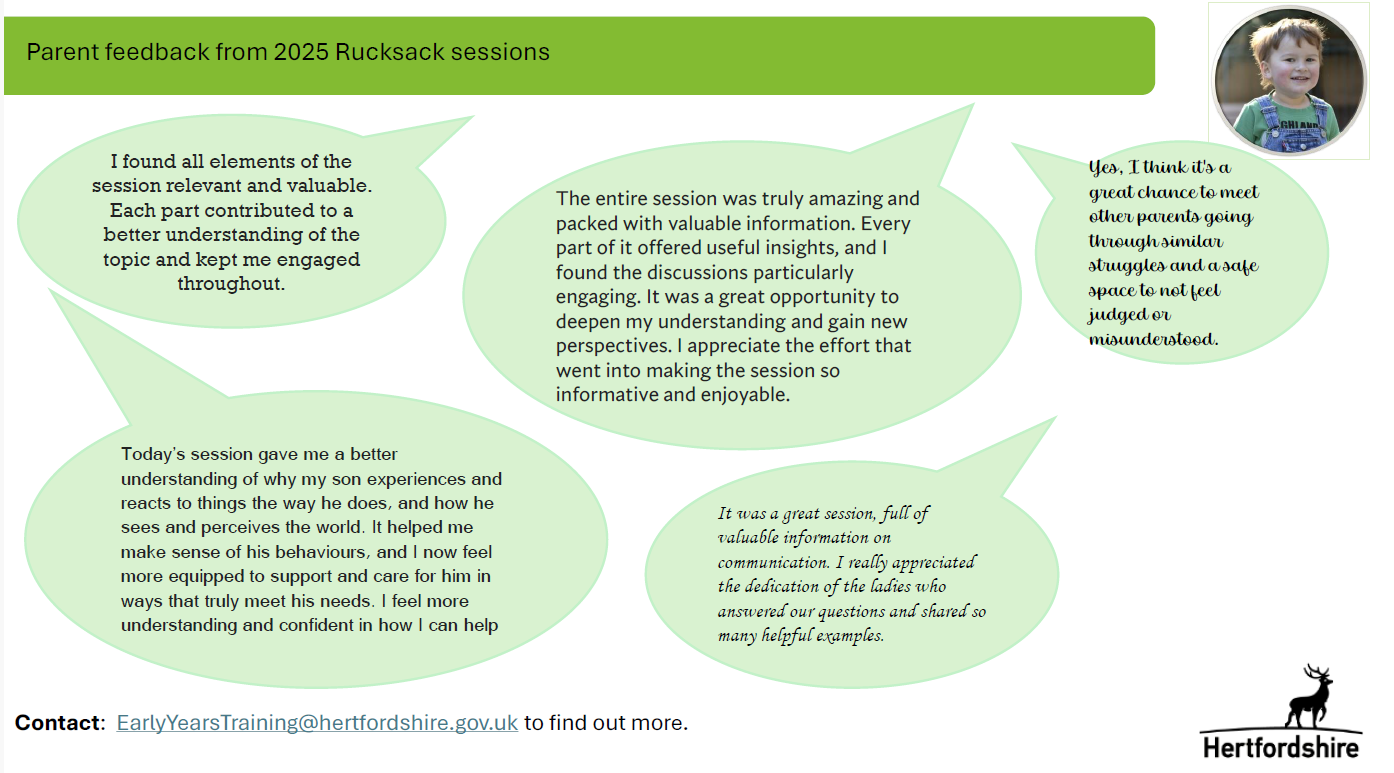 Parent feedback from 2025 Rucksack sessions

I found all elements of the session relevant and valuable. Each part contributed to a better understanding of the topic and kept me engaged throughout.

The entire session was truly amazing and packed with valuable information. Every part of it offered useful insights, and I found the discussions particularly engaging. It was a great opportunity to deepen my understanding and gain new perspectives. I appreciate the effort that went into making the session so informative and enjoyable.

Yes, I think it's a great chance to meet other parents going through similar struggles and a safe space to not feel judged or misunderstood.

Today's session gave me a better understanding of why my son experiences and reacts to things the way he does, and how he sees and perceives the world. It helped me make sense of his behaviours, and I now feel more equipped to support and care for him in ways that truly meet his needs. I feel more understanding and confident in how I can help

It was a great session, full of valuable information on communication. I really appreciated the dedication of the ladies who answered our questions and shared so many helpful examples.

Contact: EarlyYearsTraining@hertfordshire.gov.uk to find out more.

Hertfordshire